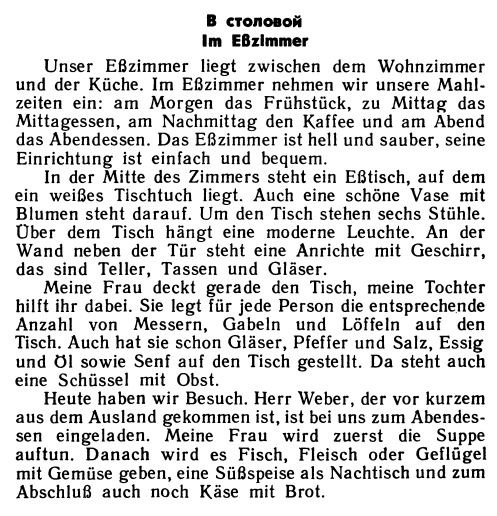 В столовой
Im Eßzimmer

Unser Eßzimmer liegt zwischen dem Wohnzimmer und der Küche. Im Eßzimmer nehmen wir unsere Mahlzeiten ein: am Morgen das Frühstück, zu Mittag das Mittagessen, am Nachmittag den Kaffee und am Abend das Abendessen. Das Eßzimmer ist hell und sauber, seine Einrichtung ist einfach und bequem.

In der Mitte des Zimmers steht ein Eßtisch, auf dem ein weißes Tischtuch liegt. Auch eine schöne Vase mit Blumen steht darauf. Um den Tisch stehen sechs Stühle. Über dem Tisch hängt eine moderne Leuchte. An der Wand neben der Tür steht eine Anrichte mit Geschirr, das sind Teller, Tassen und Gläser.

Meine Frau deckt gerade den Tisch, meine Tochter hilft ihr dabei. Sie legt für jede Person die entsprechende Anzahl von Messern, Gabeln und Löffeln auf den Tisch. Auch hat sie schon Gläser, Pfeffer und Salz, Essig und Öl sowie Senf auf den Tisch gestellt. Da steht auch eine Schüssel mit Obst.

Heute haben wir Besuch. Herr Weber, der vor kurzem aus dem Ausland gekommen ist, ist bei uns zum Abendessen eingeladen. Meine Frau wird zuerst die Suppe auftun. Danach wird es Fisch, Fleisch oder Geflügel mit Gemüse geben, eine Süßspeise als Nachtisch und zum Abschluß auch noch Käse mit Brot.